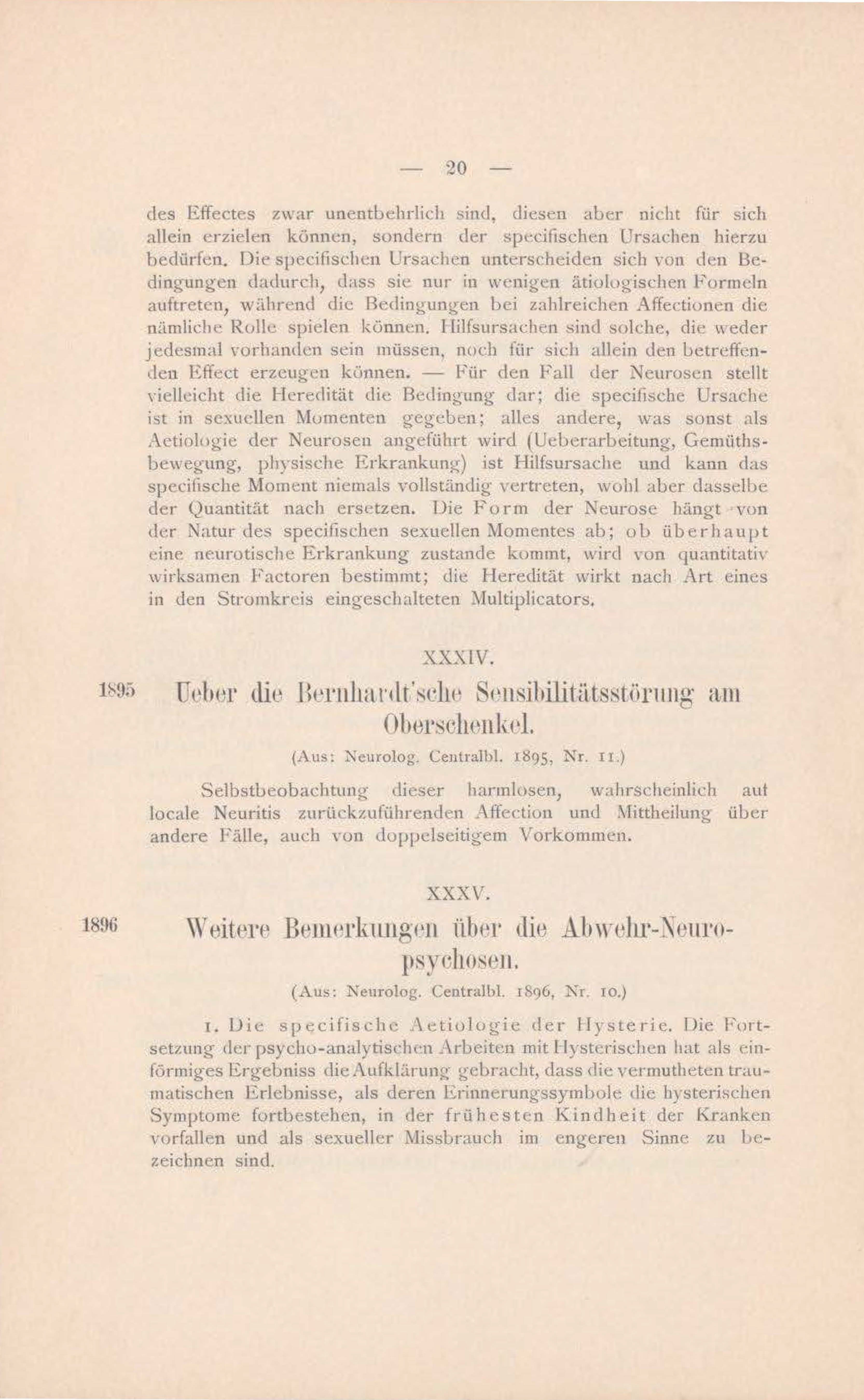 — 20 —

des Effectes zwar unentbehrlich sind, diesen aber nicht für sich allein erzielen können, sondern der specifischen Ursachen hierzu bedürfen. Die specifischen Ursachen unterscheiden sich von den Bedingungen dadurch, dass sie nur in wenigen ätiologischen Formeln auftreten, während die Bedingungen bei zahlreichen Affectionen die nämliche Rolle spielen können. Hilfsursachen sind solche, die weder jedesmal vorhanden sein müssen, noch für sich allein den betreffenden Effect erzeugen können. — Für den Fall der Neurosen stellt vielleicht die Heredität die Bedingung dar; die specifische Ursache ist in sexuellen Momenten gegeben; alles andere, was sonst als Aetiologie der Neurosen angeführt wird (Ueberarbeitung, Gemüthsbewegung, physische Erkrankung) ist Hilfsursache und kann das specifische Moment niemals vollständig vertreten, wohl aber dasselbe der Quantität nach ersetzen. Die Form der Neurose hängt von der Natur des specifischen sexuellen Momentes ab; ob überhaupt eine neurotische Erkrankung zustande kommt, wird von quantitativ wirksamen Factoren bestimmt; die Heredität wirkt nach Art eines in den Stromkreis eingeschalteten Multiplicators.

XXXIV.

1895 Ueber die Bernhardt'sche Sensibilitätsstörung am Oberschenkel.

(Aus: Neurolog. Centralbl. 1895, Nr. 11.)

Selbstbeobachtung dieser harmlosen, wahrscheinlich auf locale Neuritis zurückzuführenden Affection und Mittheilung über andere Fälle, auch von doppelseitigem Vorkommen.

XXXV.

1896 Weitere Bemerkungen über die Abwehr-Neuropsychosen.

(Aus: Neurolog. Centralbl. 1896, Nr. 10.)

1. Die specifische Aetiologie der Hysterie. Die Fortsetzung der psycho-analytischen Arbeiten mit Hysterischen hat als einförmiges Ergebniss die Aufklärung gebracht, dass die vermutheten traumatischen Erlebnisse, als deren Erinnerungssymbole die hysterischen Symptome fortbestehen, in der frühesten Kindheit der Kranken vorfallen und als sexueller Missbrauch im engeren Sinne zu bezeichnen sind.